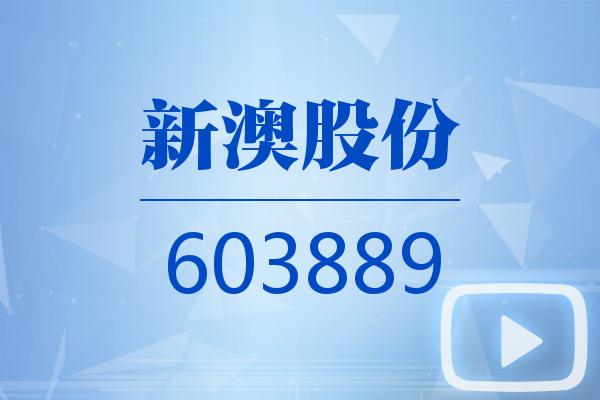 新澳股份

603889